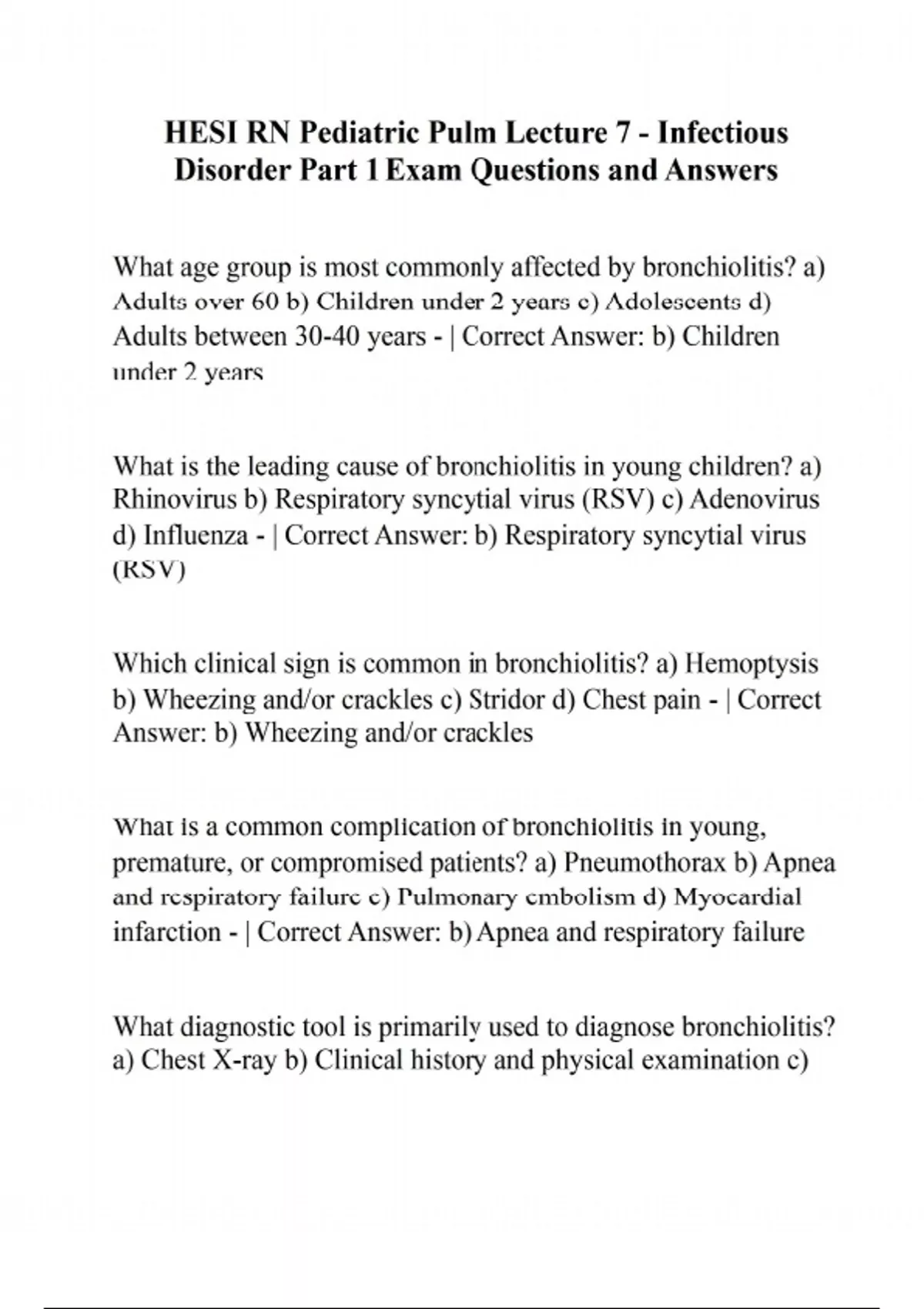 HESI RN Pediatric Pulm Lecture 7 - Infectious Disorder Part 1 Exam Questions and Answers

What age group is most commonly affected by bronchiolitis? a) Adults over 60 b) Children under 2 years c) Adolescents d) Adults between 30-40 years - | Correct Answer: b) Children under 2 years

What is the leading cause of bronchiolitis in young children? a) Rhinovirus b) Respiratory syncytial virus (RSV) c) Adenovirus d) Influenza - | Correct Answer: b) Respiratory syncytial virus (RSV)

Which clinical sign is common in bronchiolitis? a) Hemoptysis b) Wheezing and/or crackles c) Stridor d) Chest pain - | Correct Answer: b) Wheezing and/or crackles

What is a common complication of bronchiolitis in young, premature, or compromised patients? a) Pneumothorax b) Apnea and respiratory failure c) Pulmonary embolism d) Myocardial infarction - | Correct Answer: b) Apnea and respiratory failure

What diagnostic tool is primarily used to diagnose bronchiolitis? a) Chest X-ray b) Clinical history and physical examination c)